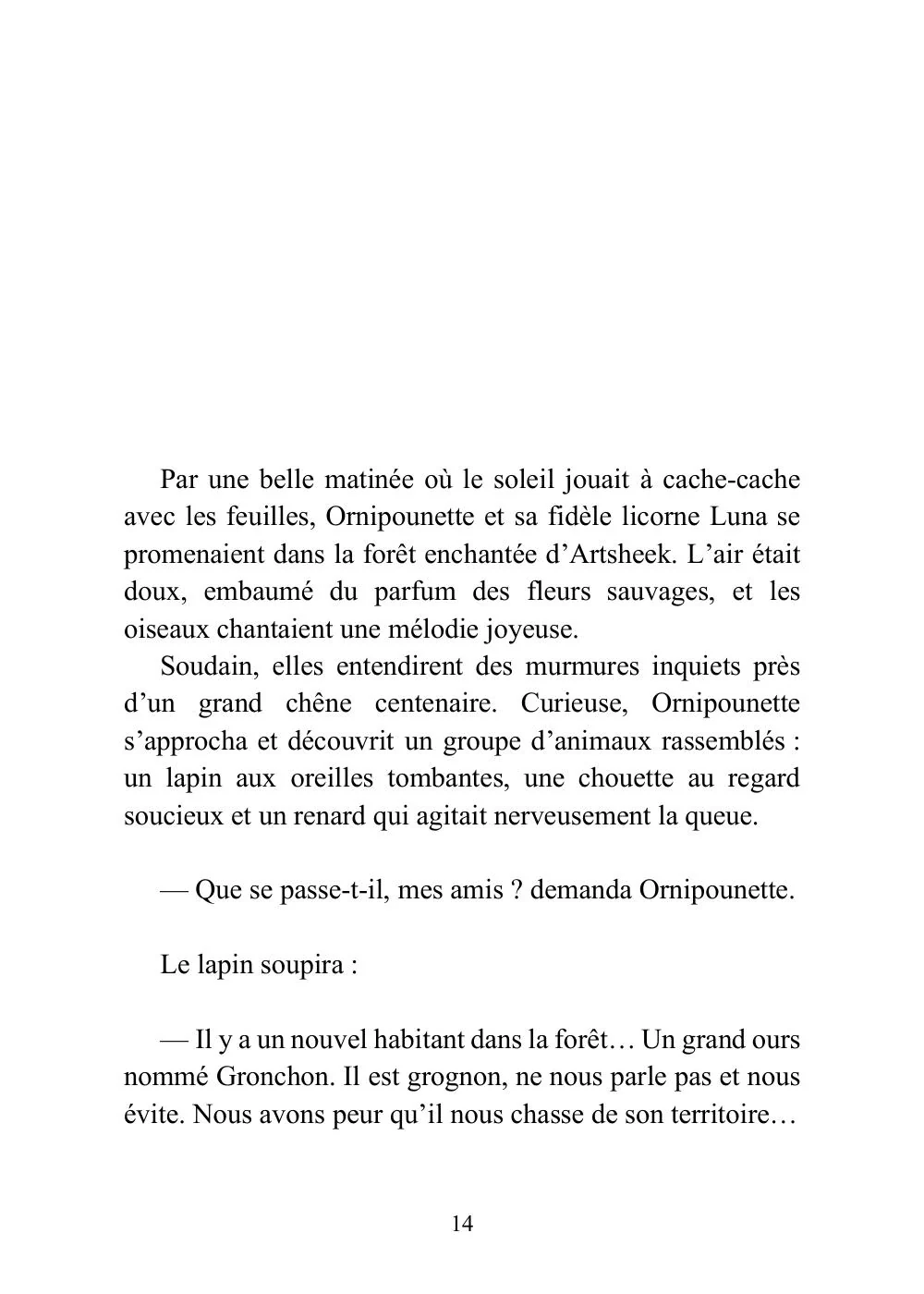 Par une belle matinée où le soleil jouait à cache-cache avec les feuilles, Ornipounette et sa fidèle licorne Luna se promenaient dans la forêt enchantée d'Artsheek. L'air était doux, embaumé du parfum des fleurs sauvages, et les oiseaux chantaient une mélodie joyeuse.

Soudain, elles entendirent des murmures inquiets près d'un grand chêne centenaire. Curieuse, Ornipounette s'approcha et découvrit un groupe d'animaux rassemblés : un lapin aux oreilles tombantes, une chouette au regard soucieux et un renard qui agitait nerveusement la queue.

— Que se passe-t-il, mes amis ? demanda Ornipounette.

Le lapin soupira :

— Il y a un nouvel habitant dans la forêt… Un grand ours nommé Gronchon. Il est grognon, ne nous parle pas et nous évite. Nous avons peur qu'il nous chasse de son territoire…

14